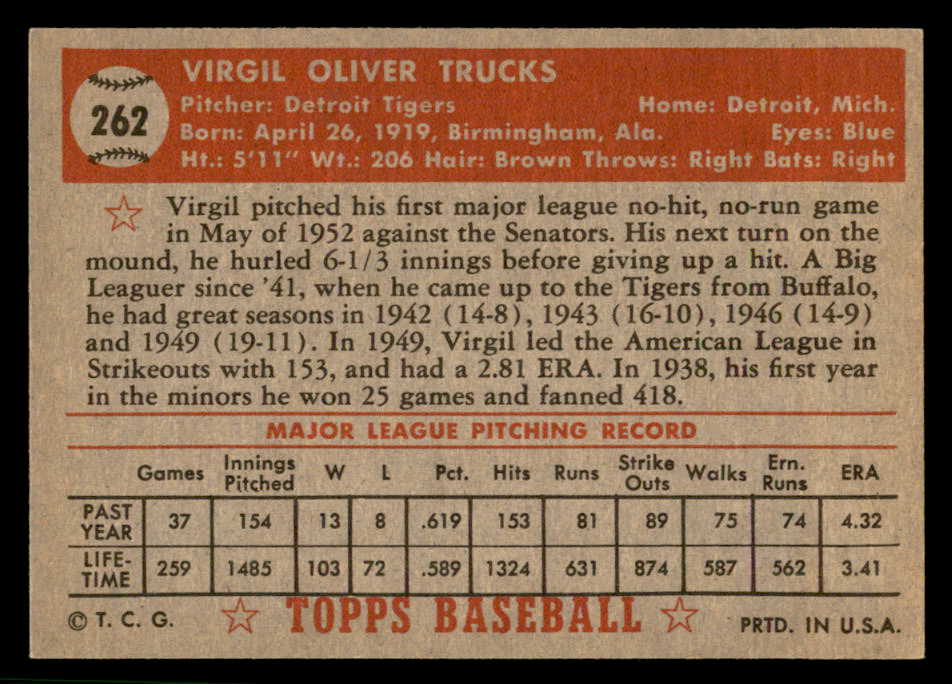 262

VIRGIL OLIVER TRUCKS

Pitcher: Detroit Tigers Home: Detroit, Mich.
Born: April 26, 1919, Birmingham, Ala. Eyes: Blue
Ht.: 5'11" Wt.: 206 Hair: Brown Throws: Right Bats: Right

Virgil pitched his first major league no-hit, no-run game in May of 1952 against the Senators. His next turn on the mound, he hurled 6-1/3 innings before giving up a hit. A Big Leaguer since '41, when he came up to the Tigers from Buffalo, he had great seasons in 1942 (14-8), 1943 (16-10), 1946 (14-9) and 1949 (19-11). In 1949, Virgil led the American League in Strikeouts with 153, and had a 2.81 ERA. In 1938, his first year in the minors he won 25 games and fanned 418.

MAJOR LEAGUE PITCHING RECORD

| | Games | Innings Pitched | W | L | Pct. | Hits | Runs | Strike Outs | Walks | Ern. Runs | ERA |
|---|---|---|---|---|---|---|---|---|---|---|---|
| PAST YEAR | 37 | 154 | 13 | 8 | .619 | 153 | 81 | 89 | 75 | 74 | 4.32 |
| LIFE-TIME | 259 | 1485 | 103 | 72 | .589 | 1324 | 631 | 874 | 587 | 562 | 3.41 |

© T. C. G. TOPPS BASEBALL PRTD. IN U.S.A.